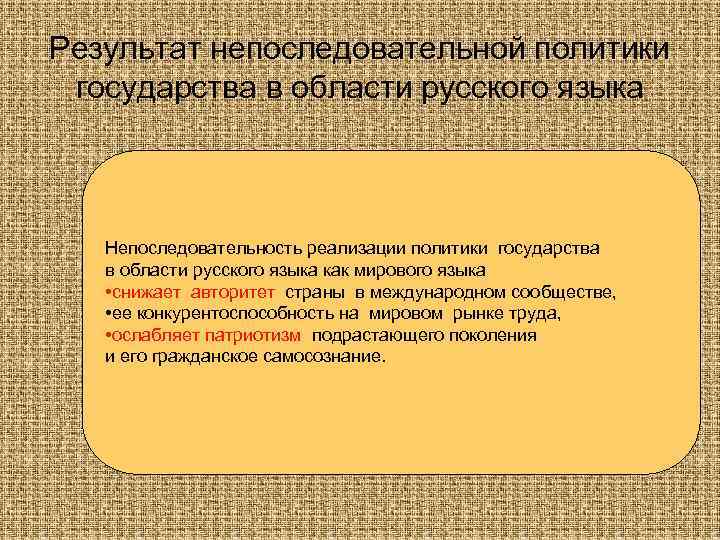 Результат непоследовательной политики государства в области русского языка

Непоследовательность реализации политики государства в области русского языка как мирового языка
•снижает авторитет страны в международном сообществе,
•ее конкурентоспособность на мировом рынке труда,
•ослабляет патриотизм подрастающего поколения
и его гражданское самосознание.